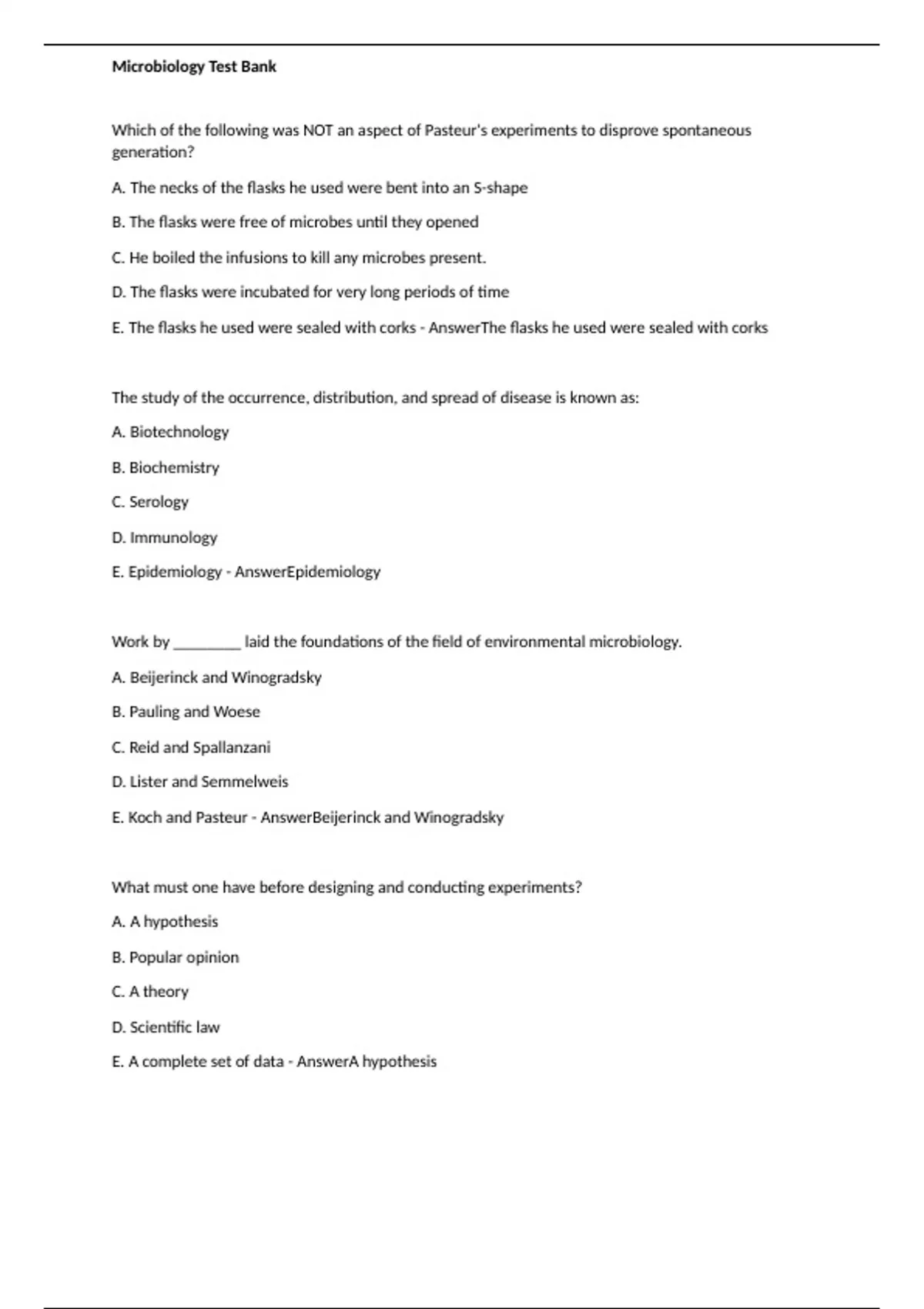 Microbiology Test Bank

Which of the following was NOT an aspect of Pasteur's experiments to disprove spontaneous generation?

A. The necks of the flasks he used were bent into an S-shape

B. The flasks were free of microbes until they opened

C. He boiled the infusions to kill any microbes present.

D. The flasks were incubated for very long periods of time

E. The flasks he used were sealed with corks - AnswerThe flasks he used were sealed with corks

The study of the occurrence, distribution, and spread of disease is known as:

A. Biotechnology

B. Biochemistry

C. Serology

D. Immunology

E. Epidemiology - AnswerEpidemiology

Work by ____ laid the foundations of the field of environmental microbiology.

A. Beijerinck and Winogradsky

B. Pauling and Woese

C. Reid and Spallanzani

D. Lister and Semmelweis

E. Koch and Pasteur - AnswerBeijerinck and Winogradsky

What must one have before designing and conducting experiments?

A. A hypothesis

B. Popular opinion

C. A theory

D. Scientific law

E. A complete set of data - AnswerA hypothesis